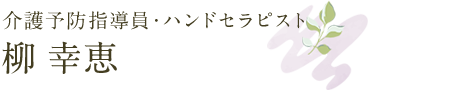 介護予防指導員・ハンドセラピスト
柳 幸恵